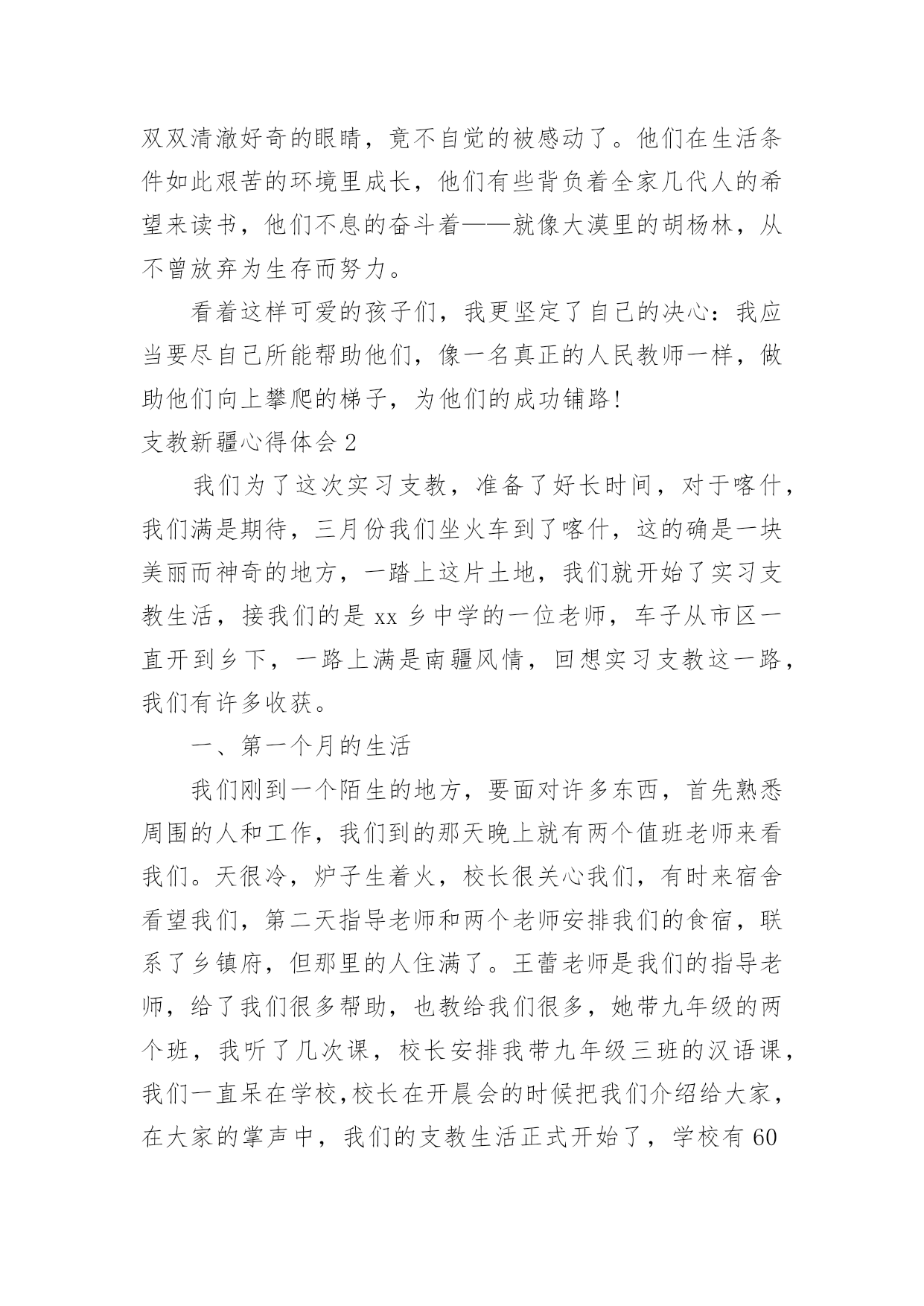 双双清澈好奇的眼睛，竟不自觉的被感动了。他们在生活条件如此艰苦的环境里成长，他们有些背负着全家几代人的希望来读书，他们不息的奋斗着——就像大漠里的胡杨林，从不曾放弃为生存而努力。

看着这样可爱的孩子们，我更坚定了自己的决心：我应当要尽自己所能帮助他们，像一名真正的人民教师一样，做助他们向上攀爬的梯子，为他们的成功铺路!

支教新疆心得体会 2

我们为了这次实习支教，准备了好长时间，对于喀什，我们满是期待，三月份我们坐火车到了喀什，这的确是一块美丽而神奇的地方，一踏上这片土地，我们就开始了实习支教生活，接我们的是 xx 乡中学的一位老师，车子从市区一直开到乡下，一路上满是南疆风情，回想实习支教这一路，我们有许多收获。

一、第一个月的生活

我们刚到一个陌生的地方，要面对许多东西，首先熟悉周围的人和工作，我们到的那天晚上就有两个值班老师来看我们。天很冷，炉子生着火，校长很关心我们，有时来宿舍看望我们，第二天指导老师和两个老师安排我们的食宿，联系了乡镇府，但那里的人住满了。王蕾老师是我们的指导老师，给了我们很多帮助，也教给我们很多，她带九年级的两个班，我听了几次课，校长安排我带九年级三班的汉语课，我们一直呆在学校，校长在开晨会的时候把我们介绍给大家，在大家的掌声中，我们的支教生活正式开始了，学校有 60